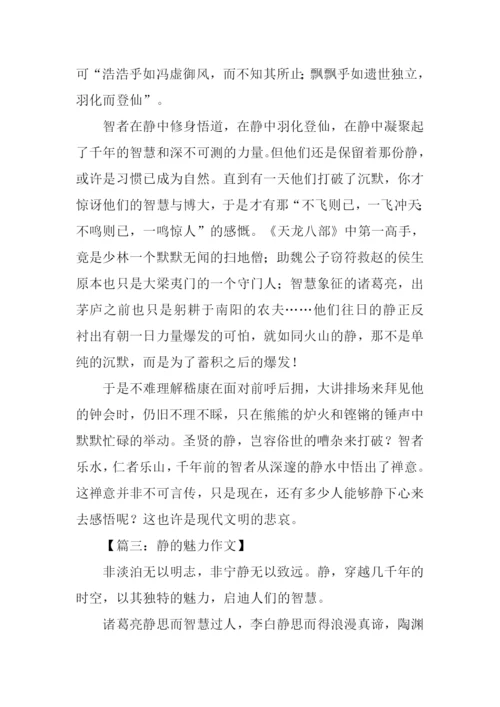 可“浩浩乎如冯虚御风，而不知其所止；飘飘乎如遗世独立，羽化而登仙”。

智者在静中修身悟道，在静中羽化登仙，在静中凝聚起了千年的智慧和深不可测的力量。但他们还是保留着那份静，或许是习惯已成为自然。直到有一天他们打破了沉默，你才惊讶他们的智慧与博大，于是才有那“不飞则已，一飞冲天；不鸣则已，一鸣惊人”的感慨。《天龙八部》中第一高手，竟是少林一个默默无闻的扫地僧；助魏公子窃符救赵的侯生原本也只是大梁夷门的一个守门人；智慧象征的诸葛亮，出茅庐之前也只是躬耕于南阳的农夫……他们往日的静正反衬出有朝一日力量爆发的可怕，就如同火山的静，那不是单纯的沉默，而是为了蓄积之后的爆发！

于是不难理解嵇康在面对前呼后拥，大讲排场来拜见他的钟会时，仍旧不理不睬，只在熊熊的炉火和铿锵的锤声中默默忙碌的举动。圣贤的静，岂容俗世的嘈杂来打破？智者乐水，仁者乐山，千年前的智者从深邃的静水中悟出了禅意。这禅意并非不可言传，只是现在，还有多少人能够静下心来去感悟呢？这也许是现代文明的悲哀。

【篇三：静的魅力作文】

非淡泊无以明志，非宁静无以致远。静，穿越几千年的时空，以其独特的魅力，启迪人们的智慧。

诸葛亮静思而智慧过人，李白静思而得浪漫真谛，陶渊